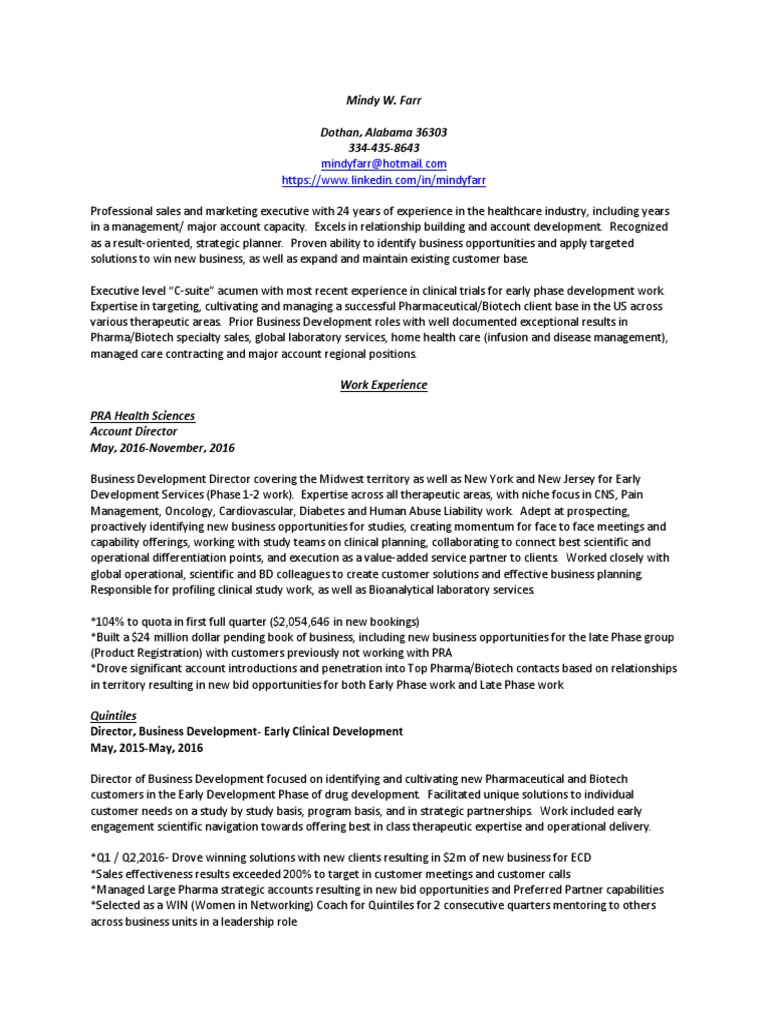 Mindy W. Farr

Dothan, Alabama 36303
334-435-8643
mindyfarr@hotmail.com
https://www.linkedin.com/in/mindyfarr

Professional sales and marketing executive with 24 years of experience in the healthcare industry, including years in a management/ major account capacity. Excels in relationship building and account development. Recognized as a result-oriented, strategic planner. Proven ability to identify business opportunities and apply targeted solutions to win new business, as well as expand and maintain existing customer base.

Executive level "C-suite" acumen with most recent experience in clinical trials for early phase development work. Expertise in targeting, cultivating and managing a successful Pharmaceutical/Biotech client base in the US across various therapeutic areas. Prior Business Development roles with well documented exceptional results in Pharma/Biotech specialty sales, global laboratory services, home health care (infusion and disease management), managed care contracting and major account regional positions.

Work Experience

PRA Health Sciences
Account Director
May, 2016-November, 2016

Business Development Director covering the Midwest territory as well as New York and New Jersey for Early Development Services (Phase 1-2 work). Expertise across all therapeutic areas, with niche focus in CNS, Pain Management, Oncology, Cardiovascular, Diabetes and Human Abuse Liability work. Adept at prospecting, proactively identifying new business opportunities for studies, creating momentum for face to face meetings and capability offerings, working with study teams on clinical planning, collaborating to connect best scientific and operational differentiation points, and execution as a value-added service partner to clients. Worked closely with global operational, scientific and BD colleagues to create customer solutions and effective business planning. Responsible for profiling clinical study work, as well as Bioanalytical laboratory services.

*104% to quota in first full quarter ($2,054,646 in new bookings)
*Built a $24 million dollar pending book of business, including new business opportunities for the late Phase group (Product Registration) with customers previously not working with PRA
*Drove significant account introductions and penetration into Top Pharma/Biotech contacts based on relationships in territory resulting in new bid opportunities for both Early Phase work and Late Phase work

Quintiles
Director, Business Development- Early Clinical Development
May, 2015-May, 2016

Director of Business Development focused on identifying and cultivating new Pharmaceutical and Biotech customers in the Early Development Phase of drug development. Facilitated unique solutions to individual customer needs on a study by study basis, program basis, and in strategic partnerships. Work included early engagement scientific navigation towards offering best in class therapeutic expertise and operational delivery.

*Q1 / Q2,2016- Drove winning solutions with new clients resulting in $2m of new business for ECD
*Sales effectiveness results exceeded 200% to target in customer meetings and customer calls
*Managed Large Pharma strategic accounts resulting in new bid opportunities and Preferred Partner capabilities
*Selected as a WIN (Women in Networking) Coach for Quintiles for 2 consecutive quarters mentoring to others across business units in a leadership role